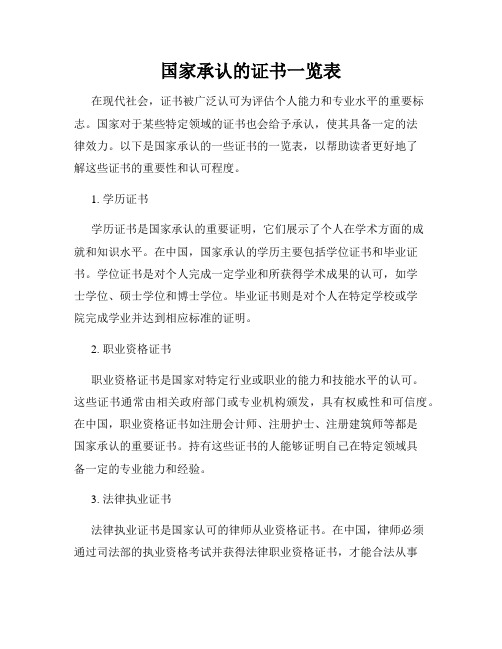 国家承认的证书一览表

在现代社会，证书被广泛认可为评估个人能力和专业水平的重要标志。国家对于某些特定领域的证书也会给予承认，使其具备一定的法律效力。以下是国家承认的一些证书的一览表，以帮助读者更好地了解这些证书的重要性和认可程度。

1. 学历证书

学历证书是国家承认的重要证明，它们展示了个人在学术方面的成就和知识水平。在中国，国家承认的学历主要包括学位证书和毕业证书。学位证书是对个人完成一定学业和所获得学术成果的认可，如学士学位、硕士学位和博士学位。毕业证书则是对个人在特定学校或学院完成学业并达到相应标准的证明。

2. 职业资格证书

职业资格证书是国家对特定行业或职业的能力和技能水平的认可。这些证书通常由相关政府部门或专业机构颁发，具有权威性和可信度。在中国，职业资格证书如注册会计师、注册护士、注册建筑师等都是国家承认的重要证书。持有这些证书的人能够证明自己在特定领域具备一定的专业能力和经验。

3. 法律执业证书

法律执业证书是国家认可的律师从业资格证书。在中国，律师必须通过司法部的执业资格考试并获得法律职业资格证书，才能合法从事